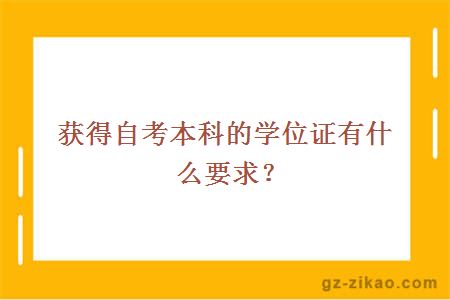 获得自考本科的学位证有什么要求？

gz-zikao.com